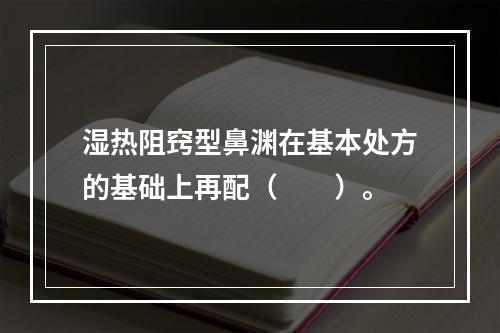 湿热阻窍型鼻渊在基本处方的基础上再配（　　）。